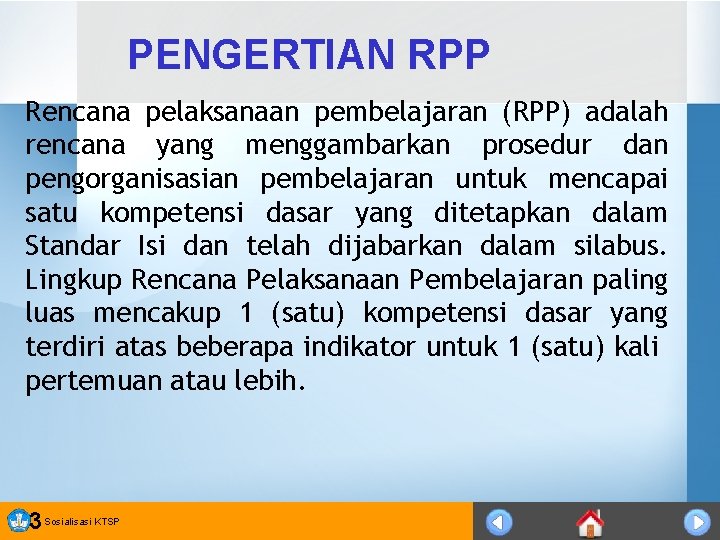 PENGERTIAN RPP

Rencana pelaksanaan pembelajaran (RPP) adalah rencana yang menggambarkan prosedur dan pengorganisasian pembelajaran untuk mencapai satu kompetensi dasar yang ditetapkan dalam Standar Isi dan telah dijabarkan dalam silabus. Lingkup Rencana Pelaksanaan Pembelajaran paling luas mencakup 1 (satu) kompetensi dasar yang terdiri atas beberapa indikator untuk 1 (satu) kali pertemuan atau lebih.

3 Sosialisasi KTSP